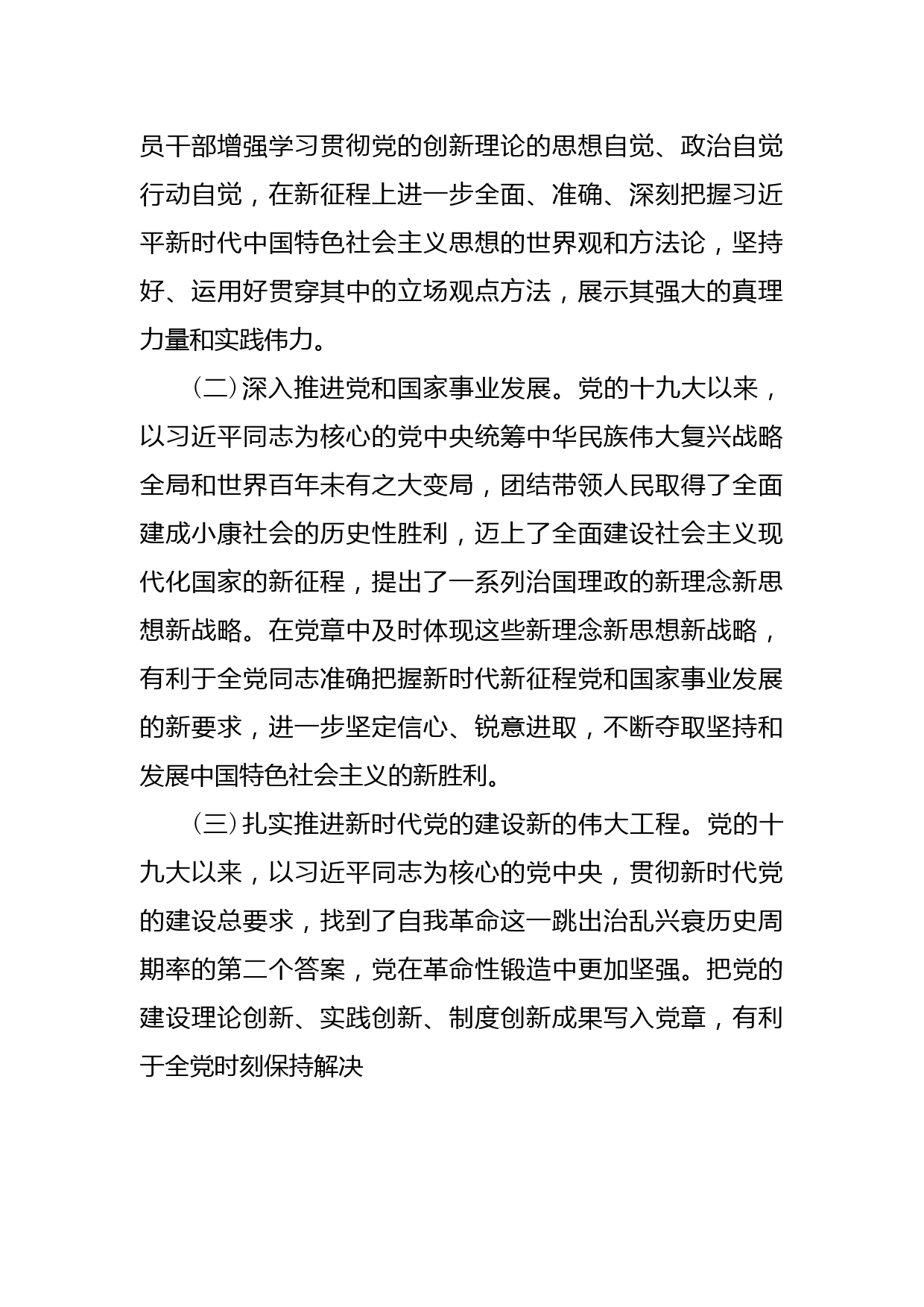 员干部增强学习贯彻党的创新理论的思想自觉、政治自觉行动自觉，在新征程上进一步全面、准确、深刻把握习近平新时代中国特色社会主义思想的世界观和方法论，坚持好、运用好贯穿其中的立场观点方法，展示其强大的真理力量和实践伟力。

（二）深入推进党和国家事业发展。党的十九大以来，以习近平同志为核心的党中央统筹中华民族伟大复兴战略全局和世界百年未有之大变局，团结带领人民取得了全面建成小康社会的历史性胜利，迈上了全面建设社会主义现代化国家的新征程，提出了一系列治国理政的新理念新思想新战略。在党章中及时体现这些新理念新思想新战略，有利于全党同志准确把握新时代新征程党和国家事业发展的新要求，进一步坚定信心、锐意进取，不断夺取坚持和发展中国特色社会主义的新胜利。

（三）扎实推进新时代党的建设新的伟大工程。党的十九大以来，以习近平同志为核心的党中央，贯彻新时代党的建设总要求，找到了自我革命这一跳出治乱兴衰历史周期率的第二个答案，党在革命性锻造中更加坚强。把党的建设理论创新、实践创新、制度创新成果写入党章，有利于全党时刻保持解决